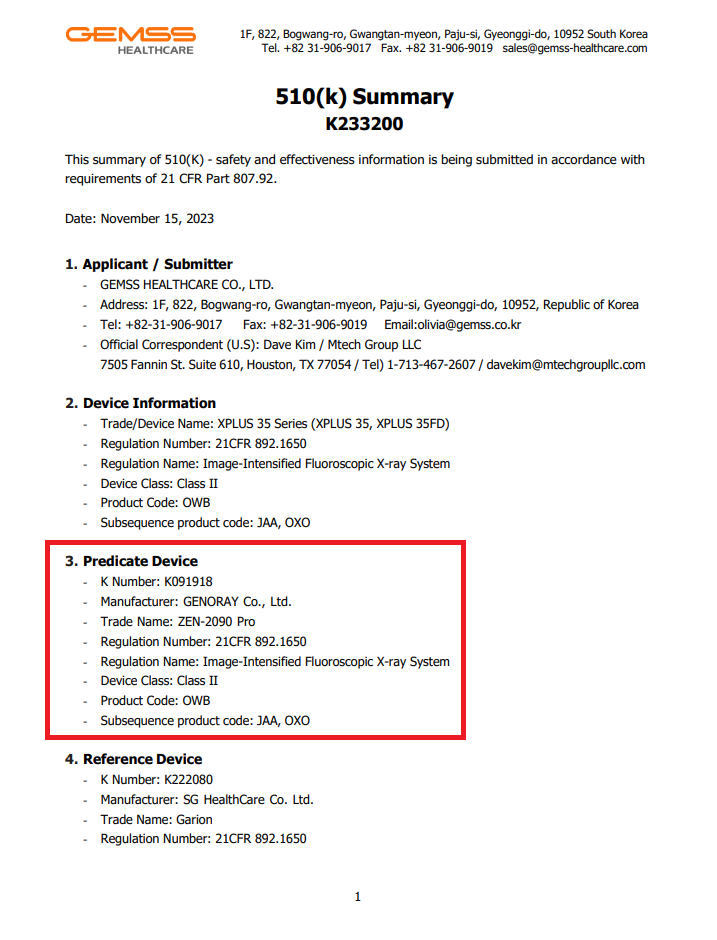 GEMSS HEALTHCARE

1F, 822, Bogwang-ro, Gwangtan-myeon, Paju-si, Gyeonggi-do, 10952 South Korea
Tel. +82 31-906-9017 Fax. +82 31-906-9019 sales@gemss-healthcare.com

510(k) Summary
K233200

This summary of 510(K) - safety and effectiveness information is being submitted in accordance with requirements of 21 CFR Part 807.92.

Date: November 15, 2023

1. Applicant / Submitter
- GEMSS HEALTHCARE CO., LTD.
- Address: 1F, 822, Bogwang-ro, Gwangtan-myeon, Paju-si, Gyeonggi-do, 10952, Republic of Korea
- Tel: +82-31-906-9017 Fax: +82-31-906-9019 Email:olivia@gemss.co.kr
- Official Correspondent (U.S): Dave Kim / Mtech Group LLC
7505 Fannin St. Suite 610, Houston, TX 77054 / Tel) 1-713-467-2607 / davekim@mtechgroupllc.com

2. Device Information
- Trade/Device Name: XPLUS 35 Series (XPLUS 35, XPLUS 35FD)
- Regulation Number: 21CFR 892.1650
- Regulation Name: Image-Intensified Fluoroscopic X-ray System
- Device Class: Class II
- Product Code: OWB
- Subsequence product code: JAA, OXO

3. Predicate Device
- K Number: K091918
- Manufacturer: GENORAY Co., Ltd.
- Trade Name: ZEN-2090 Pro
- Regulation Number: 21CFR 892.1650
- Regulation Name: Image-Intensified Fluoroscopic X-ray System
- Device Class: Class II
- Product Code: OWB
- Subsequence product code: JAA, OXO

4. Reference Device
- K Number: K222080
- Manufacturer: SG HealthCare Co. Ltd.
- Trade Name: Garion
- Regulation Number: 21CFR 892.1650

1